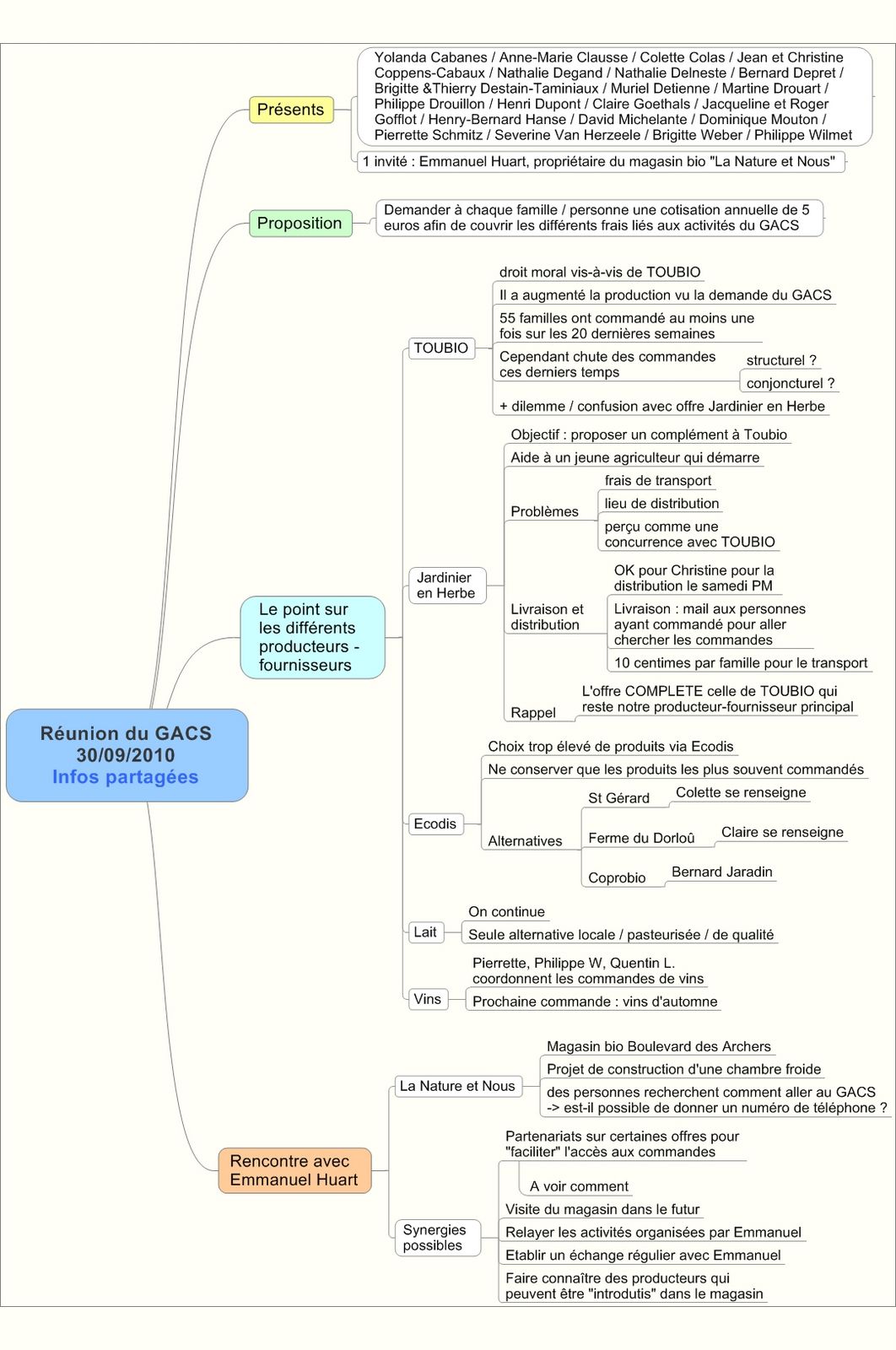 Réunion du GACS
30/09/2010
Infos partagées

Présents

Yolanda Cabanes / Anne-Marie Clausse / Colette Colas / Jean et Christine Coppens-Cabaux / Nathalie Degand / Nathalie Delneste / Bernard Depret / Brigitte &Thierry Destain-Taminiaux / Muriel Detienne / Martine Drouart / Philippe Drouillon / Henri Dupont / Claire Goethals / Jacqueline et Roger Gofflot / Henry-Bernard Hanse / David Michelante / Dominique Mouton / Pierrette Schmitz / Severine Van Herzeele / Brigitte Weber / Philippe Wilmet

1 invité : Emmanuel Huart, propriétaire du magasin bio "La Nature et Nous"

Proposition

Demander à chaque famille / personne une cotisation annuelle de 5 euros afin de couvrir les différents frais liés aux activités du GACS

Le point sur les différents producteurs - fournisseurs

TOUBIO
droit moral vis-à-vis de TOUBIO
Il a augmenté la production vu la demande du GACS
55 familles ont commandé au moins une fois sur les 20 dernières semaines
Cependant chute des commandes ces derniers temps
structurel ?
conjoncturel ?
+ dilemme / confusion avec offre Jardinier en Herbe

Jardinier en Herbe
Objectif : proposer un complément à Toubio
Aide à un jeune agriculteur qui démarre
Problèmes
frais de transport
lieu de distribution
perçu comme une concurrence avec TOUBIO
Livraison et distribution
OK pour Christine pour la distribution le samedi PM
Livraison : mail aux personnes ayant commandé pour aller chercher les commandes
10 centimes par famille pour le transport
Rappel
L'offre COMPLETE celle de TOUBIO qui reste notre producteur-fournisseur principal

Ecodis
Choix trop élevé de produits via Ecodis
Ne conserver que les produits les plus souvent commandés
Alternatives
St Gérard
Colette se renseigne
Ferme du Dorloû
Claire se renseigne
Coprobio
Bernard Jaradin

Lait
On continue
Seule alternative locale / pasteurisée / de qualité

Vins
Pierrette, Philippe W, Quentin L. coordonnent les commandes de vins
Prochaine commande : vins d'automne

Rencontre avec Emmanuel Huart

La Nature et Nous
Magasin bio Boulevard des Archers
Projet de construction d'une chambre froide
des personnes recherchent comment aller au GACS -> est-il possible de donner un numéro de téléphone ?

Synergies possibles
Partenariats sur certaines offres pour "faciliter" l'accès aux commandes
A voir comment
Visite du magasin dans le futur
Relayer les activités organisées par Emmanuel
Etablir un échange régulier avec Emmanuel
Faire connaître des producteurs qui peuvent être "introdutis" dans le magasin